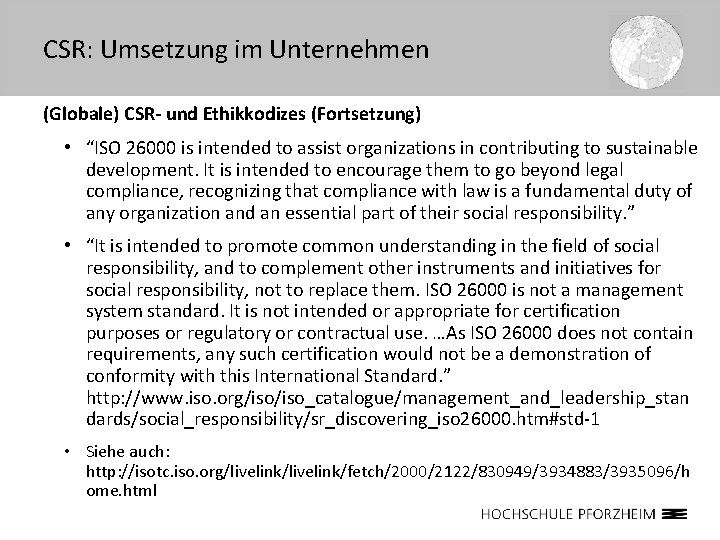 CSR: Umsetzung im Unternehmen

(Globale) CSR- und Ethikkodizes (Fortsetzung)

• "ISO 26000 is intended to assist organizations in contributing to sustainable development. It is intended to encourage them to go beyond legal compliance, recognizing that compliance with law is a fundamental duty of any organization and an essential part of their social responsibility."

• "It is intended to promote common understanding in the field of social responsibility, and to complement other instruments and initiatives for social responsibility, not to replace them. ISO 26000 is not a management system standard. It is not intended or appropriate for certification purposes or regulatory or contractual use. …As ISO 26000 does not contain requirements, any such certification would not be a demonstration of conformity with this International Standard." http://www.iso.org/iso/iso_catalogue/management_and_leadership_standards/social_responsibility/sr_discovering_iso26000.htm#std-1

• Siehe auch: http://isotc.iso.org/livelink/livelink/fetch/2000/2122/830949/3934883/3935096/home.html

HOCHSCHULE PFORZHEIM